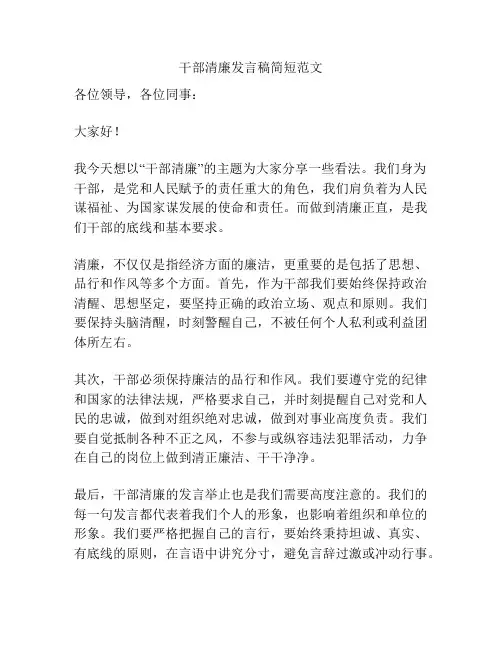 干部清廉发言稿简短范文

各位领导，各位同事：

大家好！

我今天想以“干部清廉”的主题为大家分享一些看法。我们身为干部，是党和人民赋予的责任重大的角色，我们肩负着为人民谋福祉、为国家谋发展的使命和责任。而做到清廉正直，是我们干部的底线和基本要求。

清廉，不仅仅是指经济方面的廉洁，更重要的是包括了思想、品行和作风等多个方面。首先，作为干部我们要始终保持政治清醒、思想坚定，要坚持正确的政治立场、观点和原则。我们要保持头脑清醒，时刻警醒自己，不被任何个人私利或利益团体所左右。

其次，干部必须保持廉洁的品行和作风。我们要遵守党的纪律和国家的法律法规，严格要求自己，并时刻提醒自己对党和人民的忠诚，做到对组织绝对忠诚，做到对事业高度负责。我们要自觉抵制各种不正之风，不参与或纵容违法犯罪活动，力争在自己的岗位上做到清正廉洁、干干净净。

最后，干部清廉的发言举止也是我们需要高度注意的。我们的每一句发言都代表着我们个人的形象，也影响着组织和单位的形象。我们要严格把握自己的言行，要始终秉持坦诚、真实、有底线的原则，在言语中讲究分寸，避免言辞过激或冲动行事。